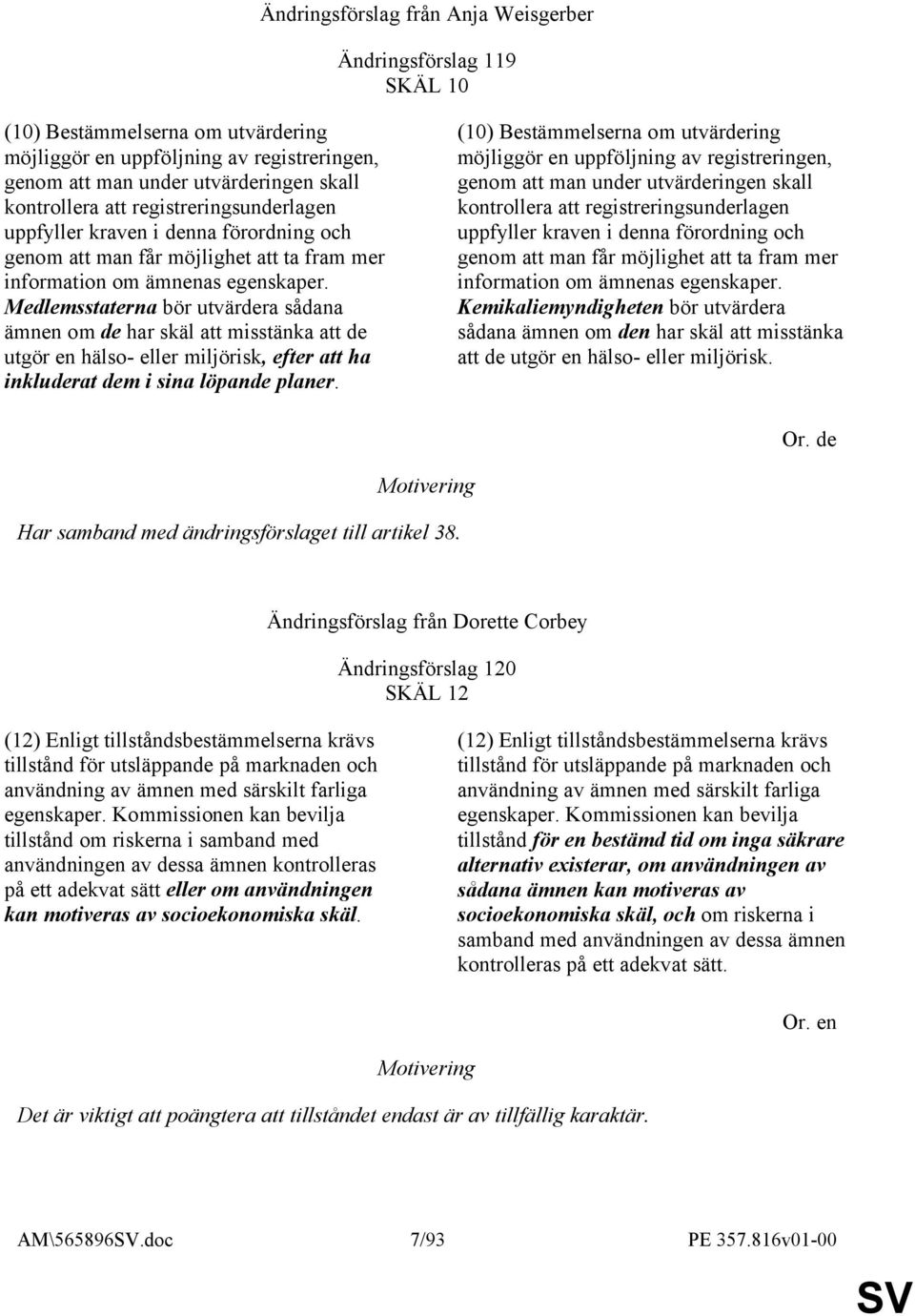 Ändringsförslag från Anja Weisgerber

Ändringsförslag 119
SKÄL 10

(10) Bestämmelserna om utvärdering möjliggör en uppföljning av registreringen, genom att man under utvärderingen skall kontrollera att registreringsunderlagen uppfyller kraven i denna förordning och genom att man får möjlighet att ta fram mer information om ämnenas egenskaper. Medlemsstaterna bör utvärdera sådana ämnen om de har skäl att misstänka att de utgör en hälso- eller miljörisk, efter att ha inkluderat dem i sina löpande planer.

(10) Bestämmelserna om utvärdering möjliggör en uppföljning av registreringen, genom att man under utvärderingen skall kontrollera att registreringsunderlagen uppfyller kraven i denna förordning och genom att man får möjlighet att ta fram mer information om ämnenas egenskaper. Kemikaliemyndigheten bör utvärdera sådana ämnen om den har skäl att misstänka att de utgör en hälso- eller miljörisk.

Or. de

Motivering

Har samband med ändringsförslaget till artikel 38.

Ändringsförslag från Dorette Corbey

Ändringsförslag 120
SKÄL 12

(12) Enligt tillståndsbestämmelserna krävs tillstånd för utsläppande på marknaden och användning av ämnen med särskilt farliga egenskaper. Kommissionen kan bevilja tillstånd om riskerna i samband med användningen av dessa ämnen kontrolleras på ett adekvat sätt eller om användningen kan motiveras av socioekonomiska skäl.

(12) Enligt tillståndsbestämmelserna krävs tillstånd för utsläppande på marknaden och användning av ämnen med särskilt farliga egenskaper. Kommissionen kan bevilja tillstånd för en bestämd tid om inga säkrare alternativ existerar, om användningen av sådana ämnen kan motiveras av socioekonomiska skäl, och om riskerna i samband med användningen av dessa ämnen kontrolleras på ett adekvat sätt.

Or. en

Motivering

Det är viktigt att poängtera att tillståndet endast är av tillfällig karaktär.

AM\565896SV.doc 7/93 PE 357.816v01-00

SV